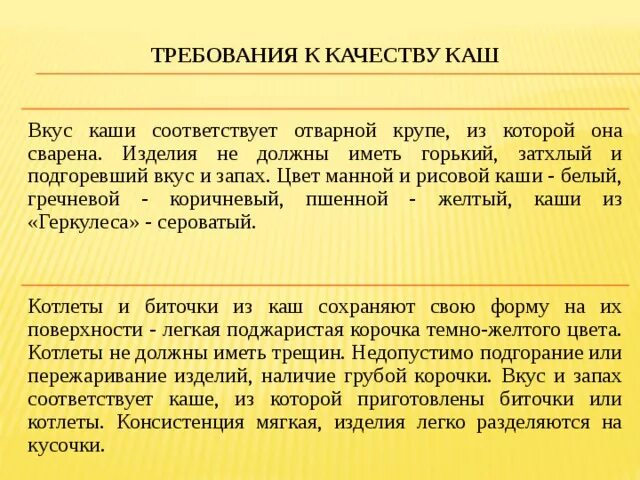 ТРЕБОВАНИЯ К КАЧЕСТВУ КАШ

Вкус каши соответствует отварной крупе, из которой она сварена. Изделия не должны иметь горький, затхлый и подгоревший вкус и запах. Цвет манной и рисовой каши - белый, гречневой - коричневый, пшенной - желтый, каши из «Геркулеса» - сероватый.

Котлеты и биточки из каш сохраняют свою форму на их поверхности - легкая поджаристая корочка темно-желтого цвета. Котлеты не должны иметь трещин. Недопустимо подгорание или пережаривание изделий, наличие грубой корочки. Вкус и запах соответствует каше, из которой приготовлены биточки или котлеты. Консистенция мягкая, изделия легко разделяются на кусочки.